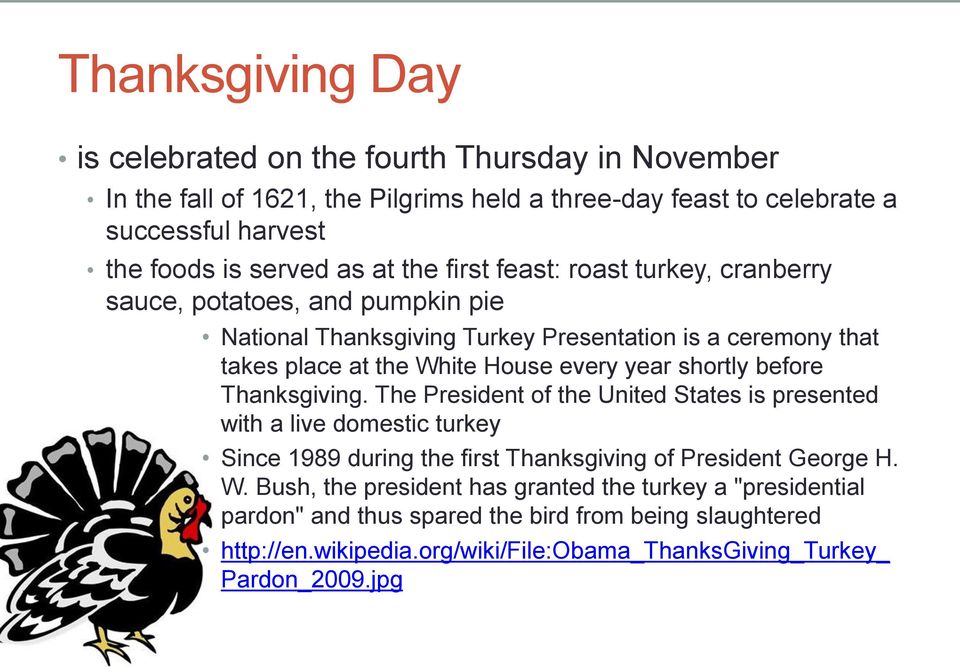 Thanksgiving Day

• is celebrated on the fourth Thursday in November

• In the fall of 1621, the Pilgrims held a three-day feast to celebrate a successful harvest

• the foods is served as at the first feast: roast turkey, cranberry sauce, potatoes, and pumpkin pie

• National Thanksgiving Turkey Presentation is a ceremony that takes place at the White House every year shortly before Thanksgiving. The President of the United States is presented with a live domestic turkey

• Since 1989 during the first Thanksgiving of President George H. W. Bush, the president has granted the turkey a "presidential pardon" and thus spared the bird from being slaughtered

• http://en.wikipedia.org/wiki/File:Obama_ThanksGiving_Turkey_Pardon_2009.jpg